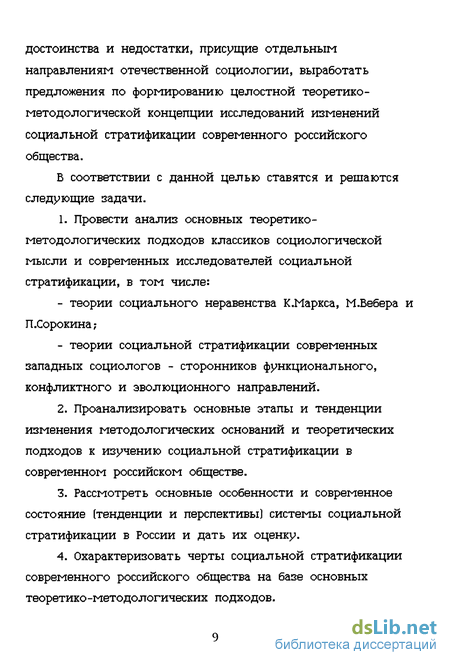 достоинства и недостатки, присущие отдельным направлениям отечественной социологии, выработать предложения по формированию целостной теоретико-методологической концепции исследований изменений социальной стратификации современного российского общества.

В соответствии с данной целью ставятся и решаются следующие задачи.

1. Провести анализ основных теоретико-методологических подходов классиков социологической мысли и современных исследователей социальной стратификации, в том числе:

- теории социального неравенства К.Маркса, М.Вебера и П.Сорокина;

- теории социальной стратификации современных западных социологов - сторонников функционального, конфликтного и эволюционного направлений.

2. Проанализировать основные этапы и тенденции изменения методологических оснований и теоретических подходов к изучению социальной стратификации в современном российском обществе.

3. Рассмотреть основные особенности и современное состояние (тенденции и перспективы) системы социальной стратификации в России и дать их оценку.

4. Охарактеризовать черты социальной стратификации современного российского общества на базе основных теоретико-методологических подходов.

9

dsLib.net
библиотека диссертаций